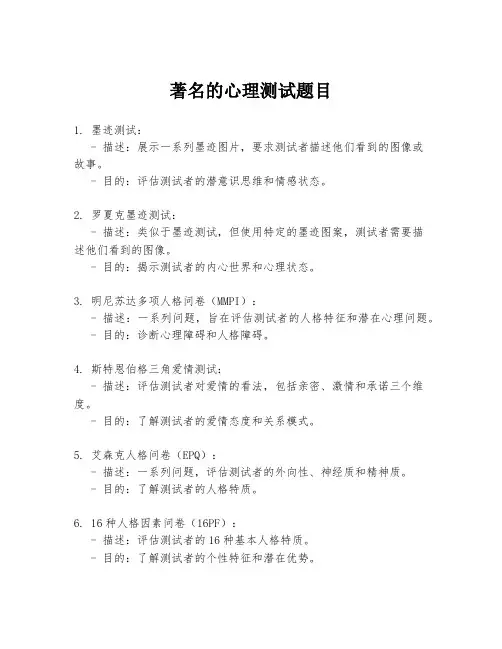 著名的心理测试题目

1. 墨迹测试：
- 描述：展示一系列墨迹图片，要求测试者描述他们看到的图像或故事。
- 目的：评估测试者的潜意识思维和情感状态。

2. 罗夏克墨迹测试：
- 描述：类似于墨迹测试，但使用特定的墨迹图案，测试者需要描述他们看到的图像。
- 目的：揭示测试者的内心世界和心理状态。

3. 明尼苏达多项人格问卷（MMPI）：
- 描述：一系列问题，旨在评估测试者的人格特征和潜在心理问题。
- 目的：诊断心理障碍和人格障碍。

4. 斯特恩伯格三角爱情测试：
- 描述：评估测试者对爱情的看法，包括亲密、激情和承诺三个维度。
- 目的：了解测试者的爱情态度和关系模式。

5. 艾森克人格问卷（EPQ）：
- 描述：一系列问题，评估测试者的外向性、神经质和精神质。
- 目的：了解测试者的人格特质。

6. 16种人格因素问卷（16PF）：
- 描述：评估测试者的16种基本人格特质。
- 目的：了解测试者的个性特征和潜在优势。